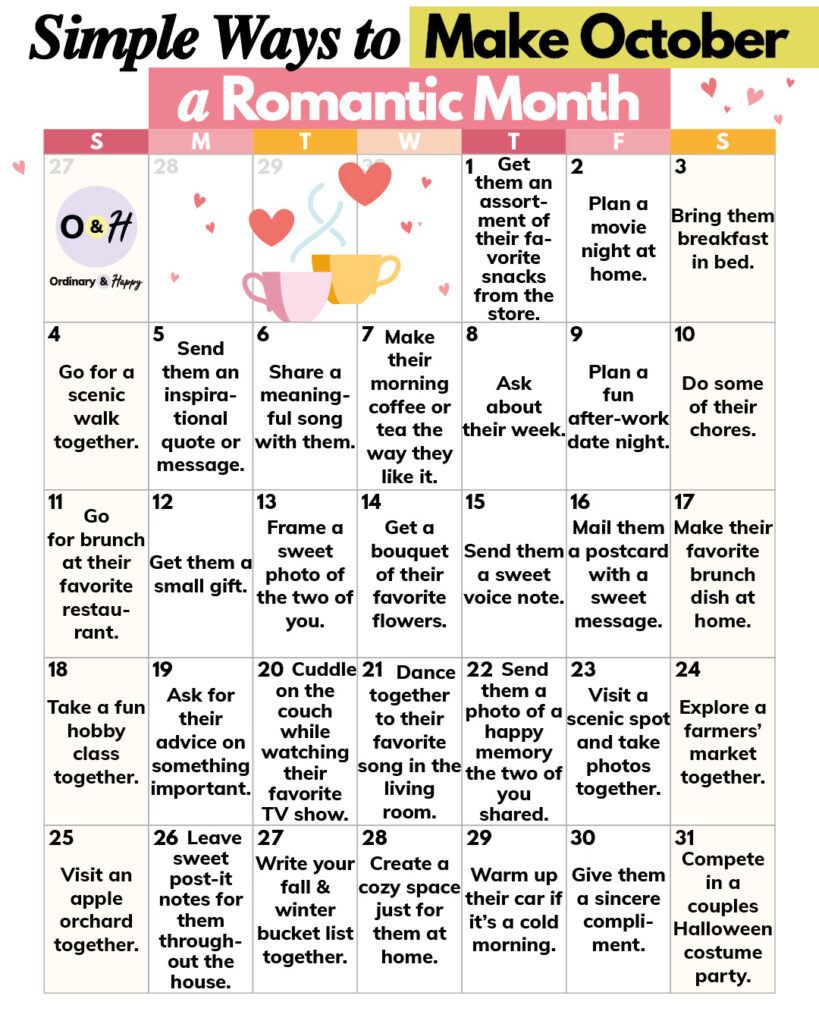 Simple Ways to Make October a Romantic Month

| S | M | T | W | T | F | S |
|---|---|---|---|---|---|---|
| 27 O&H Ordinary & Happy | 28 | 29 | 30 | 1 Get them an assortment of their favorite snacks from the store. | 2 Plan a movie night at home. | 3 Bring them breakfast in bed. |
| 4 Go for a scenic walk together. | 5 Send them an inspirational quote or message. | 6 Share a meaningful song with them. | 7 Make their morning coffee or tea the way they like it. | 8 Ask about their week. | 9 Plan a fun after-work date night. | 10 Do some of their chores. |
| 11 Go for brunch at their favorite restaurant. | 12 Get them a small gift. | 13 Frame a sweet photo of the two of you. | 14 Get a bouquet of their favorite flowers. | 15 Send them a sweet voice note. | 16 Mail them a postcard with a sweet message. | 17 Make their favorite brunch dish at home. |
| 18 Take a fun hobby class together. | 19 Ask for their advice on something important. | 20 Cuddle on the couch while watching their favorite TV show. | 21 Dance together to their favorite song in the living room. | 22 Send them a photo of a happy memory the two of you shared. | 23 Visit a scenic spot and take photos together. | 24 Explore a farmers' market together. |
| 25 Visit an apple orchard together. | 26 Leave sweet post-it notes for them throughout the house. | 27 Write your fall & winter bucket list together. | 28 Create a cozy space just for them at home. | 29 Warm up their car if it's a cold morning. | 30 Give them a sincere compliment. | 31 Compete in a couples Halloween costume party. |